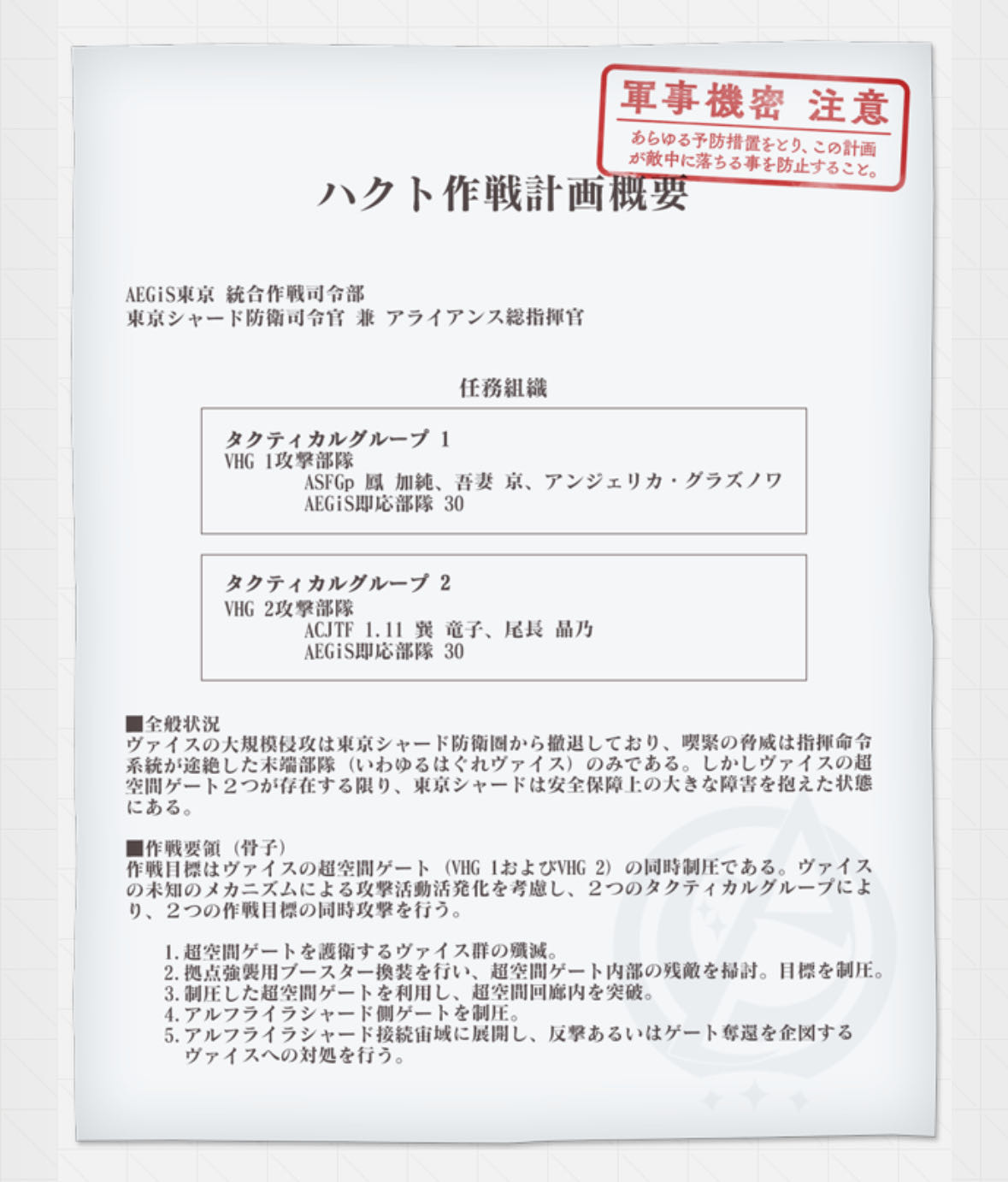 軍事機密 注意

あらゆる予防措置をとり、この計画が敵中に落ちる事を防止すること。

ハクト作戦計画概要

AEGiS東京 統合作戦司令部
東京シャード防衛司令官 兼 アライアンス総指揮官

任務組織

タクティカルグループ 1
VHG 1攻撃部隊
ASFGp 鳳 加純、吾妻 京、アンジェリカ・グラズノワ
AEGiS即応部隊 30

タクティカルグループ 2
VHG 2攻撃部隊
ACJTF 1.11 巽 竜子、尾長 晶乃
AEGiS即応部隊 30

■全般状況
ヴァイスの大規模侵攻は東京シャード防衛圏から撤退しており、喫緊の脅威は指揮命令系統が途絶した末端部隊（いわゆるはぐれヴァイス）のみである。しかしヴァイスの超空間ゲート２つが存在する限り、東京シャードは安全保障上の大きな障害を抱えた状態にある。

■作戦要領（骨子）
作戦目標はヴァイスの超空間ゲート（VHG 1およびVHG 2）の同時制圧である。ヴァイスの未知のメカニズムによる攻撃活動活発化を考慮し、２つのタクティカルグループにより、２つの作戦目標の同時攻撃を行う。

1.超空間ゲートを護衛するヴァイス群の殲滅。
2.拠点強襲用ブースター換装を行い、超空間ゲート内部の残敵を掃討。目標を制圧。
3.制圧した超空間ゲートを利用し、超空間回廊内を突破。
4.アルフライラシャード側ゲートを制圧。
5.アルフライラシャード接続宙域に展開し、反撃あるいはゲート奪還を企図するヴァイスへの対処を行う。